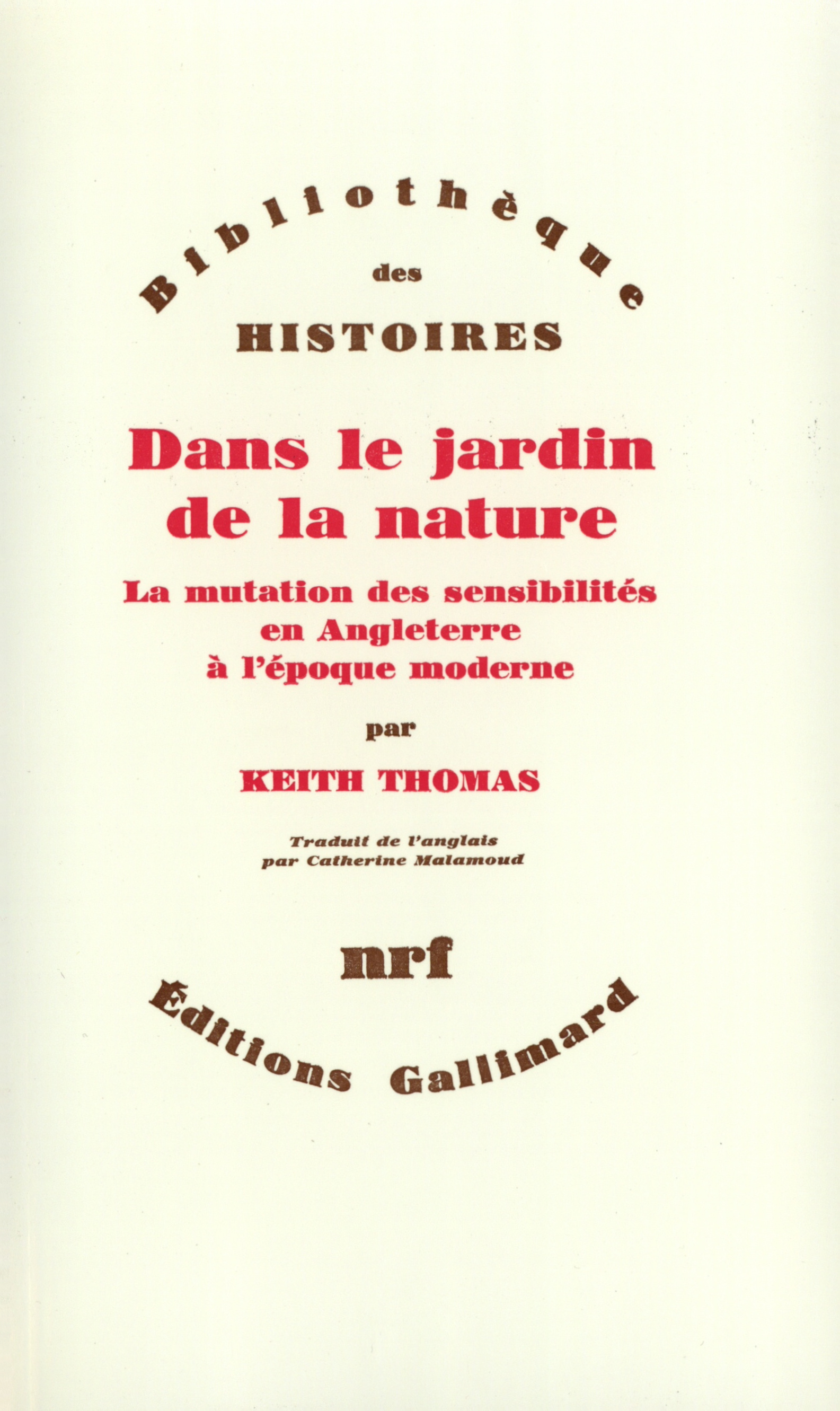 Bibliothèque
des
HISTOIRES

Dans le jardin de la nature

La mutation des sensibilités
en Angleterre
à l'époque moderne

par

KEITH THOMAS

Traduit de l'anglais
par Catherine Malamoud

nrf

Éditions Gallimard